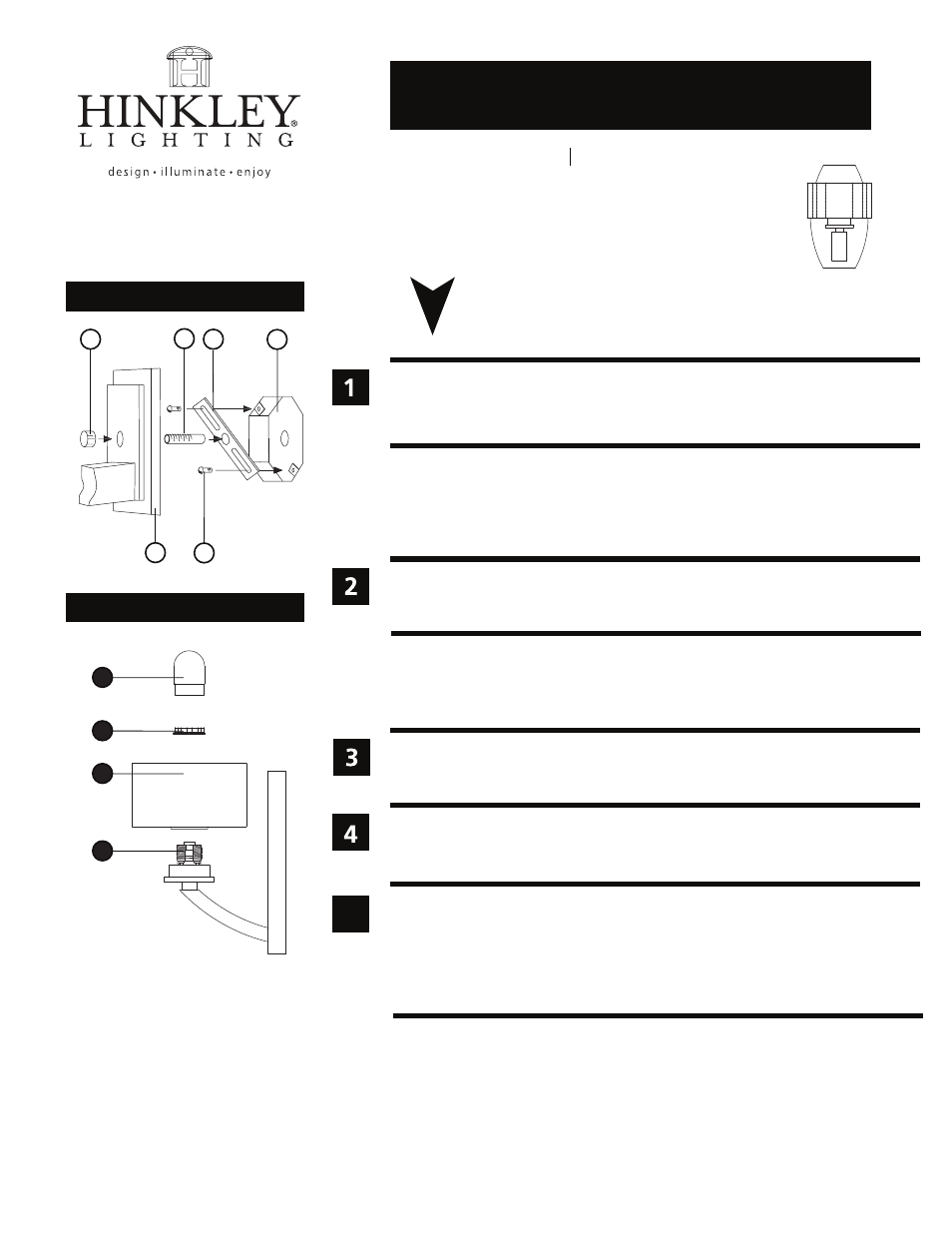 HINKLEY®
LIGHTING
design • illuminate • enjoy

1

2

3

4